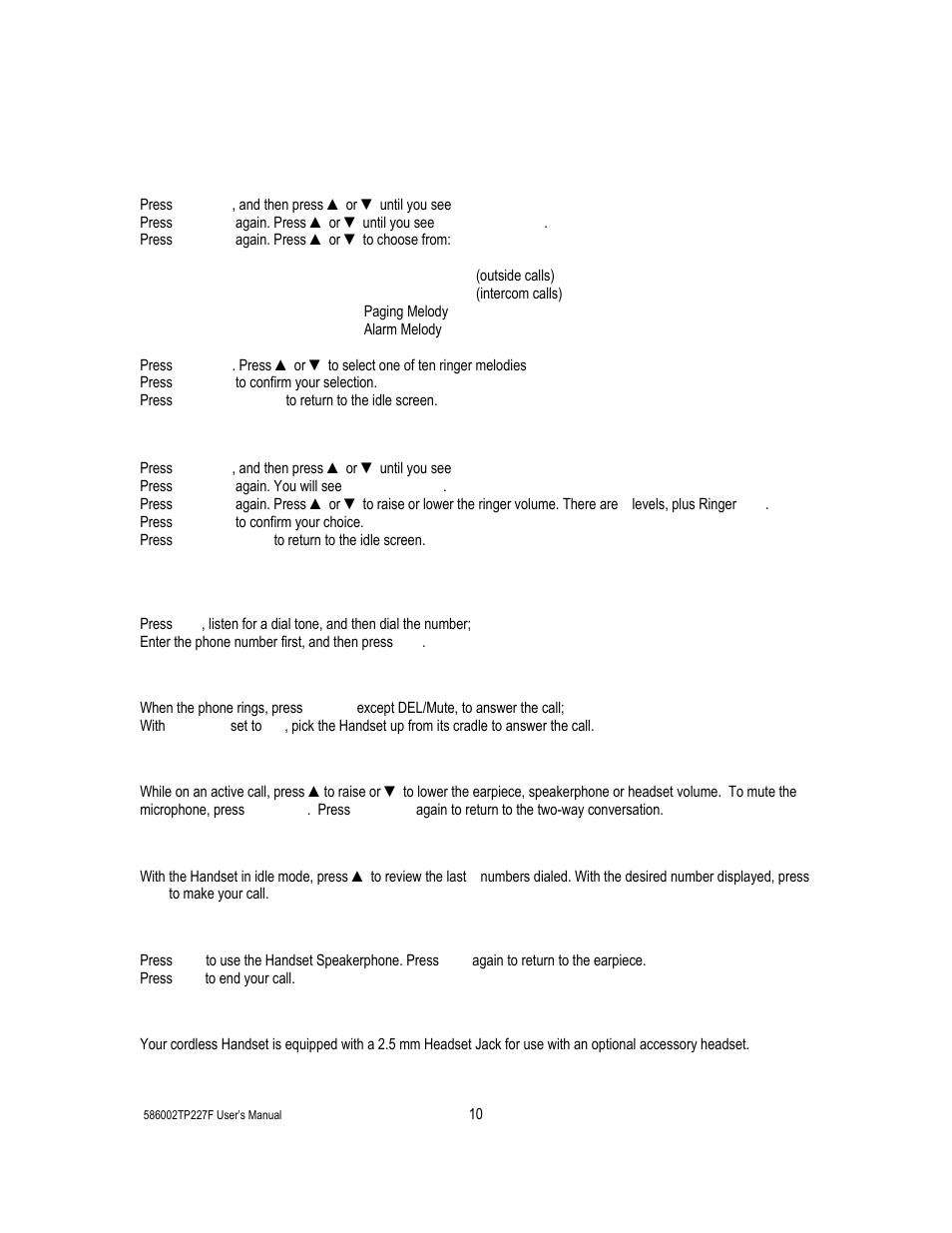 Press , and then press ▲ or ▼ until you see
Press again. Press ▲ or ▼ until you see .
Press again. Press ▲ or ▼ to choose from:

(outside calls)
(intercom calls)
Paging Melody
Alarm Melody

Press . Press ▲ or ▼ to select one of ten ringer melodies
Press to confirm your selection.
Press to return to the idle screen.

Press , and then press ▲ or ▼ until you see
Press again. You will see .
Press again. Press ▲ or ▼ to raise or lower the ringer volume. There are levels, plus Ringer .
Press to confirm your choice.
Press to return to the idle screen.

Press , listen for a dial tone, and then dial the number;
Enter the phone number first, and then press .

When the phone rings, press except DEL/Mute, to answer the call;
With set to , pick the Handset up from its cradle to answer the call.

While on an active call, press ▲ to raise or ▼ to lower the earpiece, speakerphone or headset volume. To mute the microphone, press . Press again to return to the two-way conversation.

With the Handset in idle mode, press ▲ to review the last numbers dialed. With the desired number displayed, press to make your call.

Press to use the Handset Speakerphone. Press again to return to the earpiece.
Press to end your call.

Your cordless Handset is equipped with a 2.5 mm Headset Jack for use with an optional accessory headset.

586002TP227F User's Manual

10